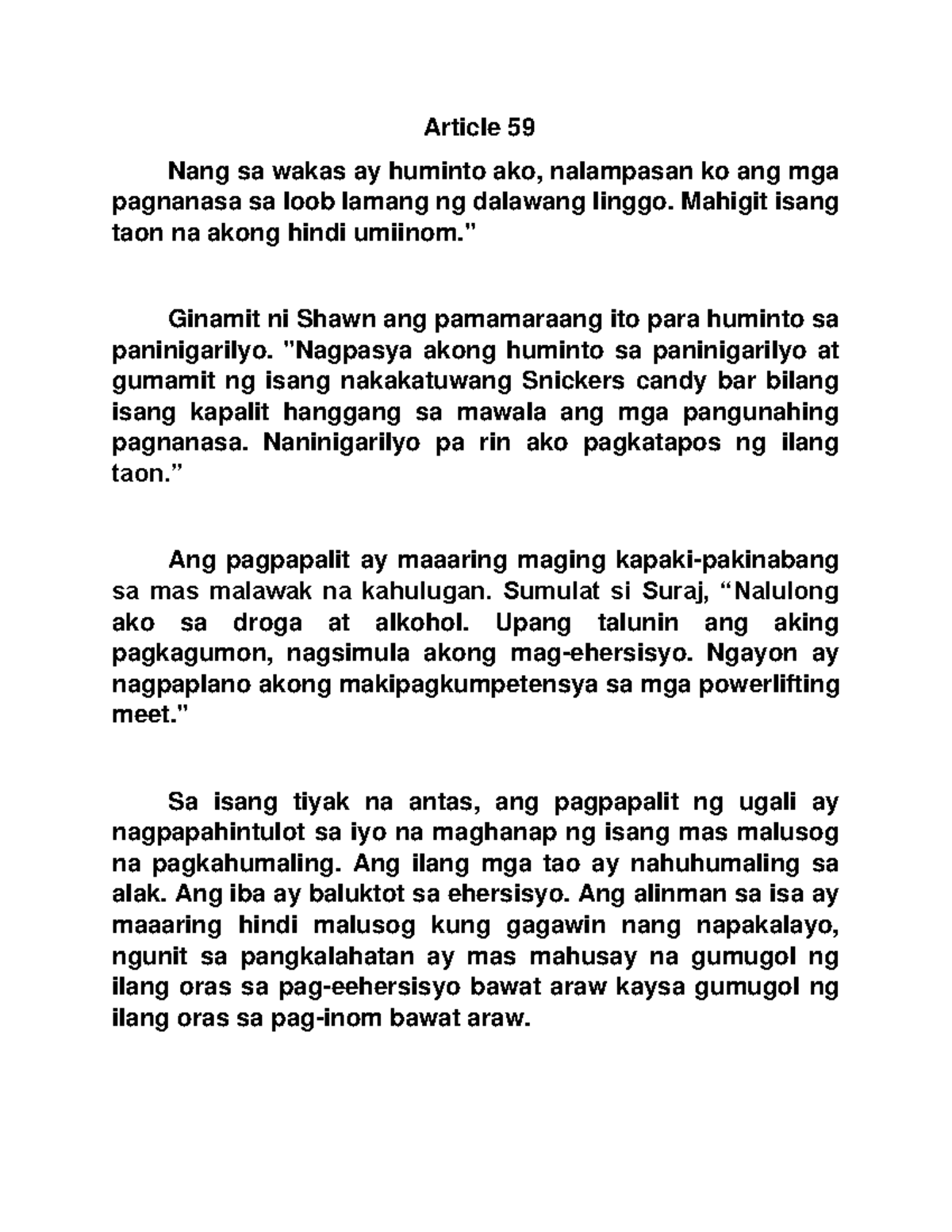 Article 59

Nang sa wakas ay huminto ako, nalampasan ko ang mga pagnanasa sa loob lamang ng dalawang linggo. Mahigit isang taon na akong hindi umiinom."

Ginamit ni Shawn ang pamamaraang ito para huminto sa paninigarilyo. "Nagpasya akong huminto sa paninigarilyo at gumamit ng isang nakakatuwang Snickers candy bar bilang isang kapalit hanggang sa mawala ang mga pangunahing pagnanasa. Naninigarilyo pa rin ako pagkatapos ng ilang taon."

Ang pagpapalit ay maaaring maging kapaki-pakinabang sa mas malawak na kahulugan. Sumulat si Suraj, "Nalulong ako sa droga at alkohol. Upang talunin ang aking pagkagumon, nagsimula akong mag-ehersisyo. Ngayon ay nagpaplano akong makipagkumpetensya sa mga powerlifting meet."

Sa isang tiyak na antas, ang pagpapalit ng ugali ay nagpapahintulot sa iyo na maghanap ng isang mas malusog na pagkahumaling. Ang ilang mga tao ay nahuhumaling sa alak. Ang iba ay baluktot sa ehersisyo. Ang alinman sa isa ay maaaring hindi malusog kung gagawin nang napakalayo, ngunit sa pangkalahatan ay mas mahusay na gumugol ng ilang oras sa pag-eehersisyo bawat araw kaysa gumugol ng ilang oras sa pag-inom bawat araw.